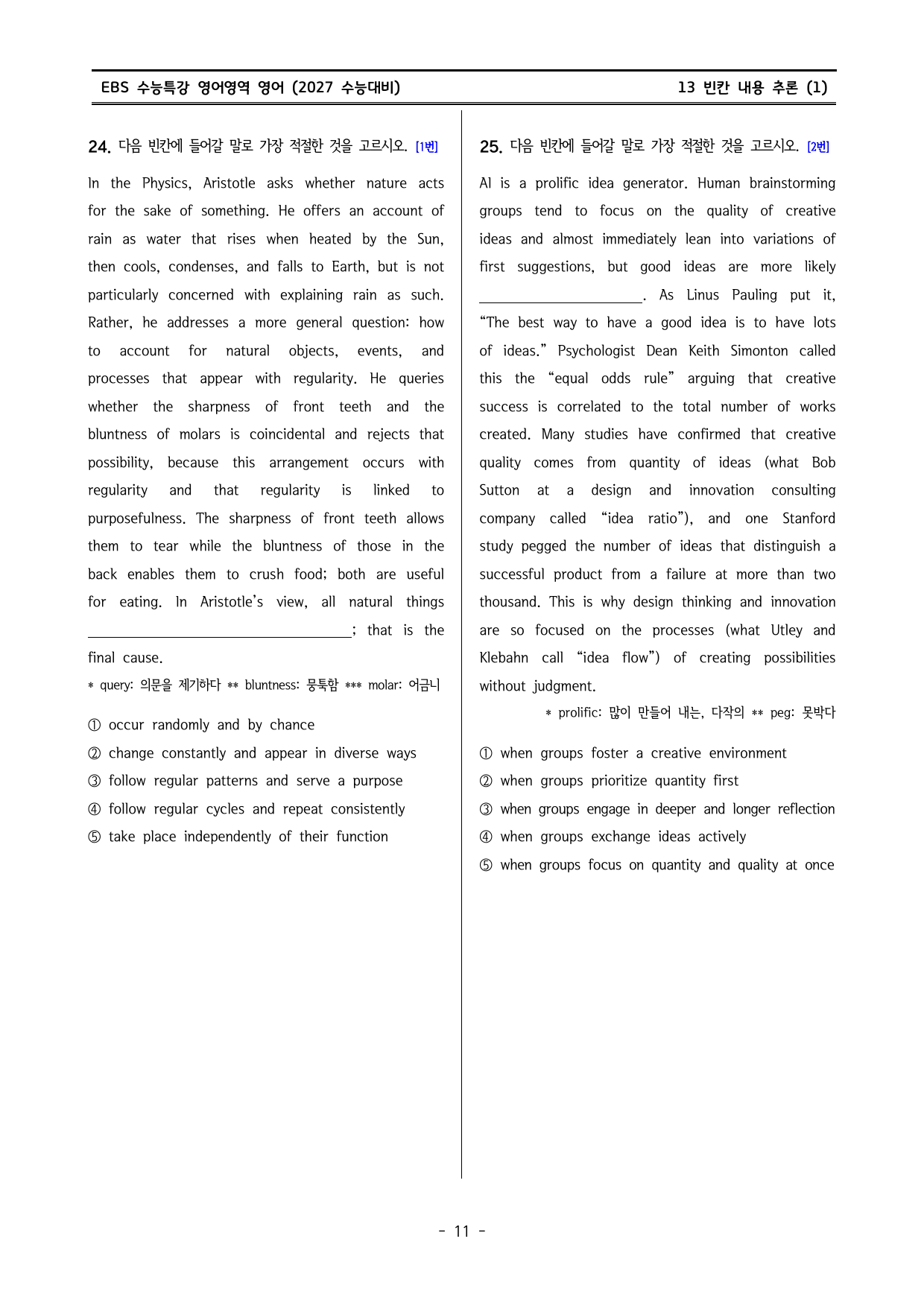 EBS 수능특강 영어영역 영어 (2027 수능대비)
13 빈칸 내용 추론 (1)

24. 다음 빈칸에 들어갈 말로 가장 적절한 것을 고르시오. [1번]

In the Physics, Aristotle asks whether nature acts for the sake of something. He offers an account of rain as water that rises when heated by the Sun, then cools, condenses, and falls to Earth, but is not particularly concerned with explaining rain as such. Rather, he addresses a more general question: how to account for natural objects, events, and processes that appear with regularity. He queries whether the sharpness of front teeth and the bluntness of molars is coincidental and rejects that possibility, because this arrangement occurs with regularity and that regularity is linked to purposefulness. The sharpness of front teeth allows them to tear while the bluntness of those in the back enables them to crush food; both are useful for eating. In Aristotle's view, all natural things ____; that is the final cause.

* query: 의문을 제기하다 ** bluntness: 뭉툭함 *** molar: 어금니

① occur randomly and by chance
② change constantly and appear in diverse ways
③ follow regular patterns and serve a purpose
④ follow regular cycles and repeat consistently
⑤ take place independently of their function

25. 다음 빈칸에 들어갈 말로 가장 적절한 것을 고르시오. [2번]

AI is a prolific idea generator. Human brainstorming groups tend to focus on the quality of creative ideas and almost immediately lean into variations of first suggestions, but good ideas are more likely ____. As Linus Pauling put it, "The best way to have a good idea is to have lots of ideas." Psychologist Dean Keith Simonton called this the "equal odds rule" arguing that creative success is correlated to the total number of works created. Many studies have confirmed that creative quality comes from quantity of ideas (what Bob Sutton at a design and innovation consulting company called "idea ratio"), and one Stanford study pegged the number of ideas that distinguish a successful product from a failure at more than two thousand. This is why design thinking and innovation are so focused on the processes (what Utley and Klebahn call "idea flow") of creating possibilities without judgment.

* prolific: 많이 만들어 내는, 다작의 ** peg: 못박다

① when groups foster a creative environment
② when groups prioritize quantity first
③ when groups engage in deeper and longer reflection
④ when groups exchange ideas actively
⑤ when groups focus on quantity and quality at once

- 11 -